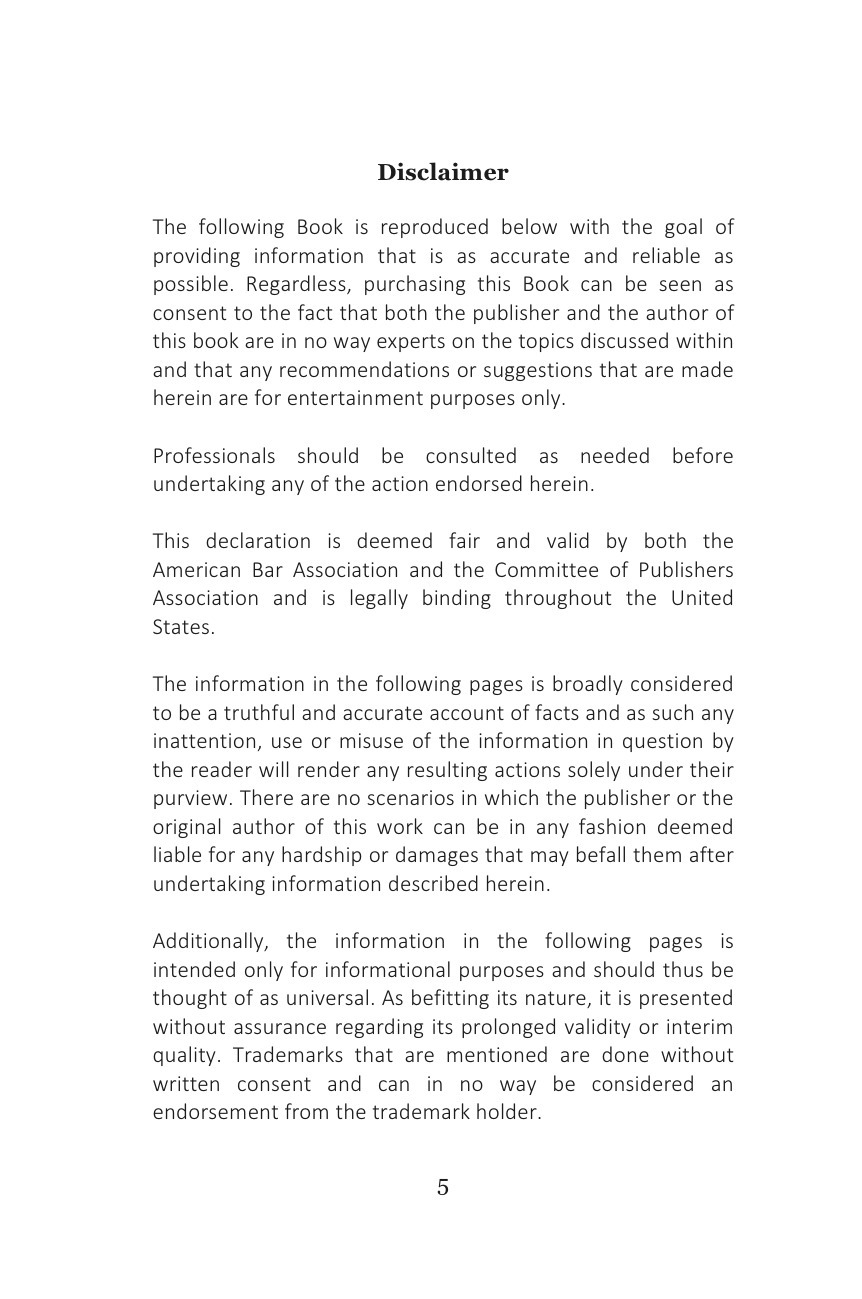 Disclaimer

The following Book is reproduced below with the goal of providing information that is as accurate and reliable as possible. Regardless, purchasing this Book can be seen as consent to the fact that both the publisher and the author of this book are in no way experts on the topics discussed within and that any recommendations or suggestions that are made herein are for entertainment purposes only.

Professionals should be consulted as needed before undertaking any of the action endorsed herein.

This declaration is deemed fair and valid by both the American Bar Association and the Committee of Publishers Association and is legally binding throughout the United States.

The information in the following pages is broadly considered to be a truthful and accurate account of facts and as such any inattention, use or misuse of the information in question by the reader will render any resulting actions solely under their purview. There are no scenarios in which the publisher or the original author of this work can be in any fashion deemed liable for any hardship or damages that may befall them after undertaking information described herein.

Additionally, the information in the following pages is intended only for informational purposes and should thus be thought of as universal. As befitting its nature, it is presented without assurance regarding its prolonged validity or interim quality. Trademarks that are mentioned are done without written consent and can in no way be considered an endorsement from the trademark holder.

5